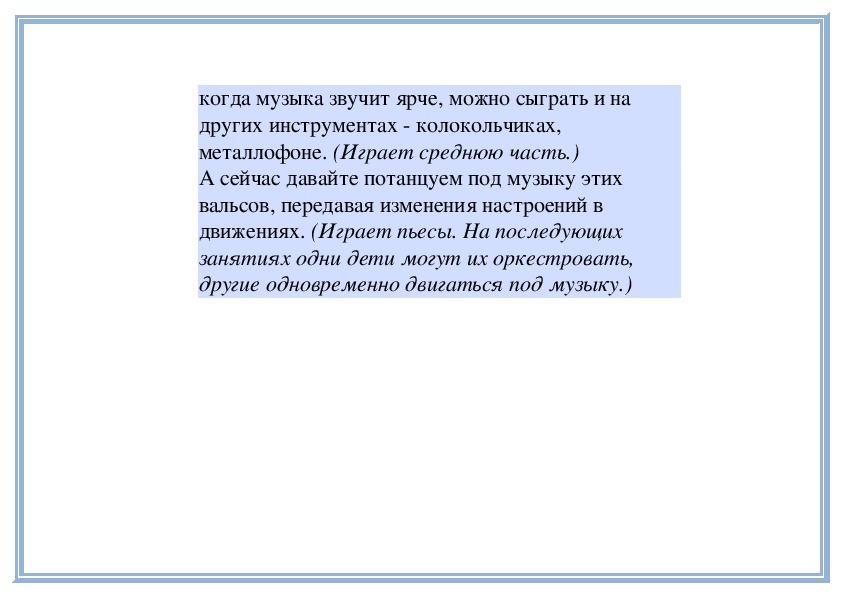 когда музыка звучит ярче, можно сыграть и на других инструментах - колокольчиках, металлофоне. (Играет среднюю часть.)
А сейчас давайте потанцуем под музыку этих вальсов, передавая изменения настроений в движениях. (Играет пьесы. На последующих занятиях одни дети могут их оркестровать, другие одновременно двигаться под музыку.)